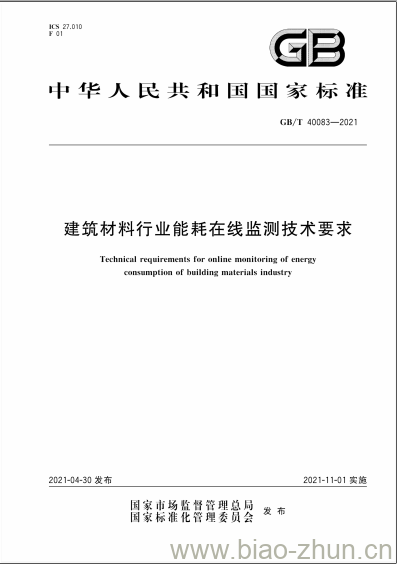 ICS 27.010
F 01

GB

中华人民共和国国家标准

GB/T 40083—2021

建筑材料行业能耗在线监测技术要求

Technical requirements for online monitoring of energy consumption of building materials industry

2021-04-30 发布

2021-11-01 实施

国家市场监督管理总局
国家标准化管理委员会 发布

www.biao-zhun.cn